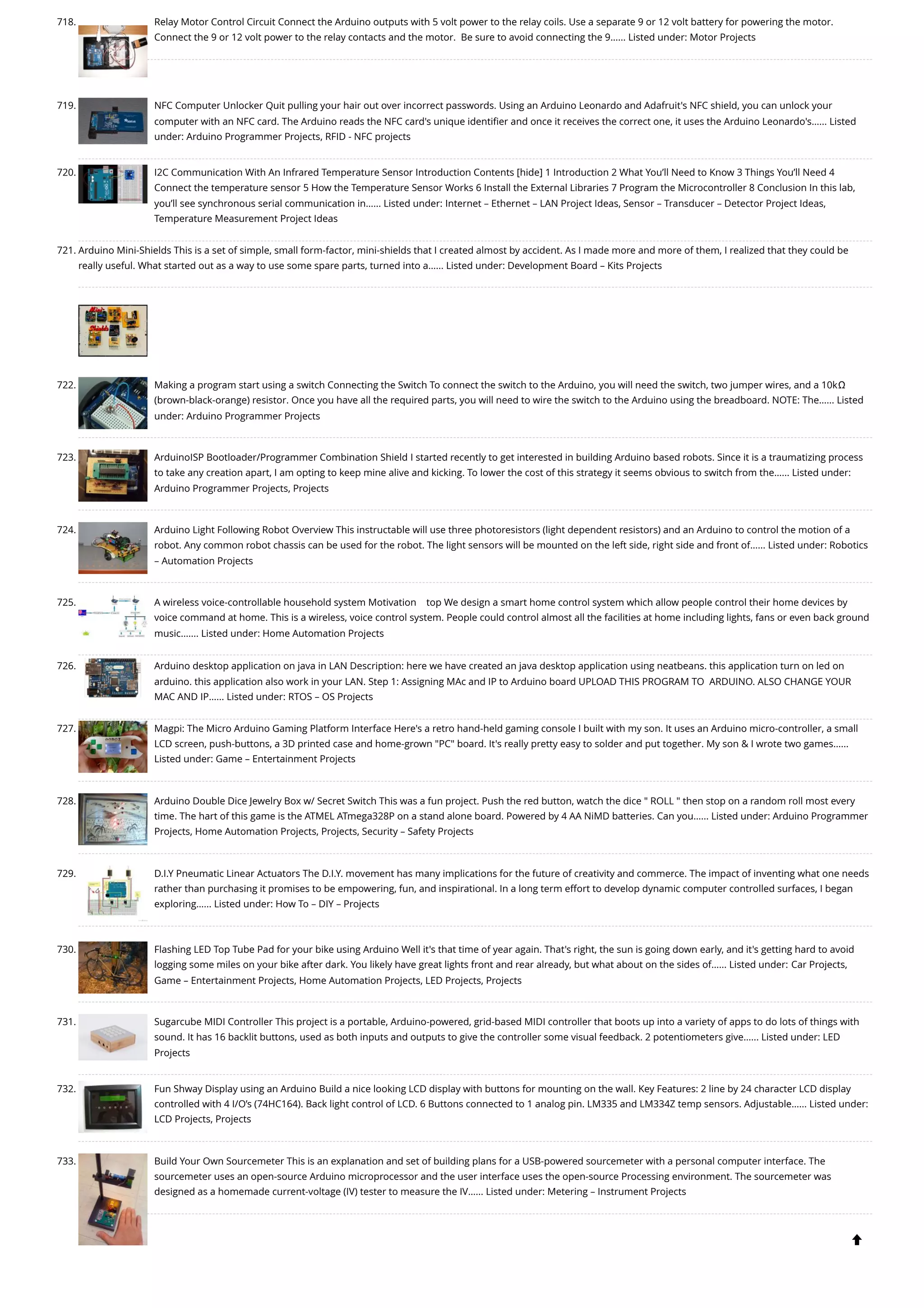 718. Relay Motor Control Circuit Connect the Arduino outputs with 5 volt power to the relay coils. Use a separate 9 or 12 volt battery for powering the motor. Connect the 9 or 12 volt power to the relay contacts and the motor.  Be sure to avoid connecting the 9…… Listed under: Motor Projects

719. NFC Computer Unlocker Quit pulling your hair out over incorrect passwords. Using an Arduino Leonardo and Adafruit's NFC shield, you can unlock your computer with an NFC card. The Arduino reads the NFC card's unique identifier and once it receives the correct one, it uses the Arduino Leonardo's…… Listed under: Arduino Programmer Projects, RFID - NFC projects

720. I2C Communication With An Infrared Temperature Sensor Introduction Contents [hide] 1 Introduction 2 What You'll Need to Know 3 Things You'll Need 4 Connect the temperature sensor 5 How the Temperature Sensor Works 6 Install the External Libraries 7 Program the Microcontroller 8 Conclusion In this lab, you'll see synchronous serial communication in…… Listed under: Internet – Ethernet – LAN Project Ideas, Sensor – Transducer – Detector Project Ideas, Temperature Measurement Project Ideas

721. Arduino Mini-Shields This is a set of simple, small form-factor, mini-shields that I created almost by accident. As I made more and more of them, I realized that they could be really useful. What started out as a way to use some spare parts, turned into a…… Listed under: Development Board – Kits Projects

722. Making a program start using a switch Connecting the Switch To connect the switch to the Arduino, you will need the switch, two jumper wires, and a 10kΩ (brown-black-orange) resistor. Once you have all the required parts, you will need to wire the switch to the Arduino using the breadboard. NOTE: The…… Listed under: Arduino Programmer Projects

723. ArduinoISP Bootloader/Programmer Combination Shield I started recently to get interested in building Arduino based robots. Since it is a traumatizing process to take any creation apart, I am opting to keep mine alive and kicking. To lower the cost of this strategy it seems obvious to switch from the…… Listed under: Arduino Programmer Projects, Projects

724. Arduino Light Following Robot Overview This instructable will use three photoresistors (light dependent resistors) and an Arduino to control the motion of a robot. Any common robot chassis can be used for the robot. The light sensors will be mounted on the left side, right side and front of…… Listed under: Robotics – Automation Projects

725. A wireless voice-controllable household system Motivation    top We design a smart home control system which allow people control their home devices by voice command at home. This is a wireless, voice control system. People could control almost all the facilities at home including lights, fans or even back ground music……. Listed under: Home Automation Projects

726. Arduino desktop application on java in LAN Description: here we have created an java desktop application using neatbeans. this application turn on led on arduino. this application also work in your LAN. Step 1: Assigning MAc and IP to Arduino board UPLOAD THIS PROGRAM TO  ARDUINO. ALSO CHANGE YOUR MAC AND IP…… Listed under: RTOS – OS Projects

727. Magpi: The Micro Arduino Gaming Platform Interface Here's a retro hand-held gaming console I built with my son. It uses an Arduino micro-controller, a small LCD screen, push-buttons, a 3D printed case and home-grown "PC" board. It's really pretty easy to solder and put together. My son & I wrote two games…… Listed under: Game – Entertainment Projects

728. Arduino Double Dice Jewelry Box w/ Secret Switch This was a fun project. Push the red button, watch the dice " ROLL " then stop on a random roll most every time. The hart of this game is the ATMEL ATmega328P on a stand alone board. Powered by 4 AA NiMD batteries. Can you…… Listed under: Arduino Programmer Projects, Home Automation Projects, Projects, Security – Safety Projects

729. D.I.Y Pneumatic Linear Actuators The D.I.Y. movement has many implications for the future of creativity and commerce. The impact of inventing what one needs rather than purchasing it promises to be empowering, fun, and inspirational. In a long term effort to develop dynamic computer controlled surfaces, I began exploring…… Listed under: How To – DIY – Projects

730. Flashing LED Top Tube Pad for your bike using Arduino Well it's that time of year again. That's right, the sun is going down early, and it's getting hard to avoid logging some miles on your bike after dark. You likely have great lights front and rear already, but what about on the sides of…… Listed under: Car Projects, Game – Entertainment Projects, Home Automation Projects, LED Projects, Projects

731. Sugarcube MIDI Controller This project is a portable, Arduino-powered, grid-based MIDI controller that boots up into a variety of apps to do lots of things with sound. It has 16 backlit buttons, used as both inputs and outputs to give the controller some visual feedback. 2 potentiometers give…… Listed under: LED Projects

732. Fun Shway Display using an Arduino Build a nice looking LCD display with buttons for mounting on the wall. Key Features: 2 line by 24 character LCD display controlled with 4 I/O's (74HC164). Back light control of LCD. 6 Buttons connected to 1 analog pin. LM335 and LM334Z temp sensors. Adjustable…… Listed under: LCD Projects, Projects

733. Build Your Own Sourcemeter This is an explanation and set of building plans for a USB-powered sourcemeter with a personal computer interface. The sourcemeter uses an open-source Arduino microprocessor and the user interface uses the open-source Processing environment. The sourcemeter was designed as a homemade current-voltage (IV) tester to measure the IV…… Listed under: Metering – Instrument Projects